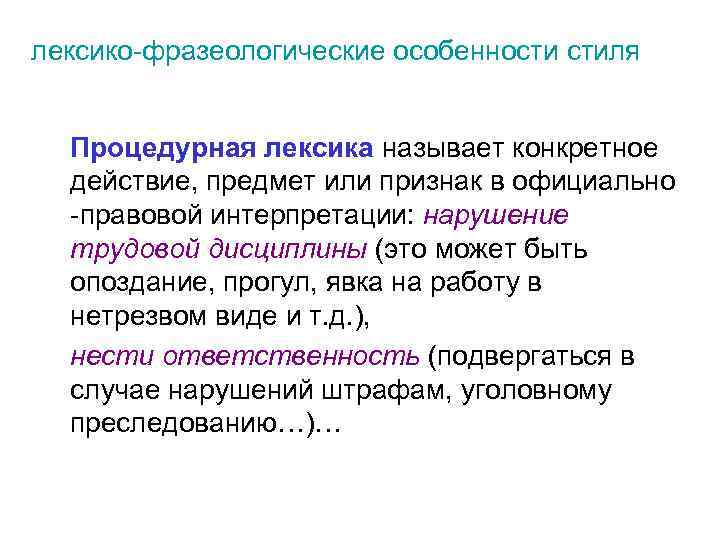 лексико-фразеологические особенности стиля

Процедурная лексика называет конкретное действие, предмет или признак в официально -правовой интерпретации: нарушение трудовой дисциплины (это может быть опоздание, прогул, явка на работу в нетрезвом виде и т.д.),

нести ответственность (подвергаться в случае нарушений штрафам, уголовному преследованию…)…